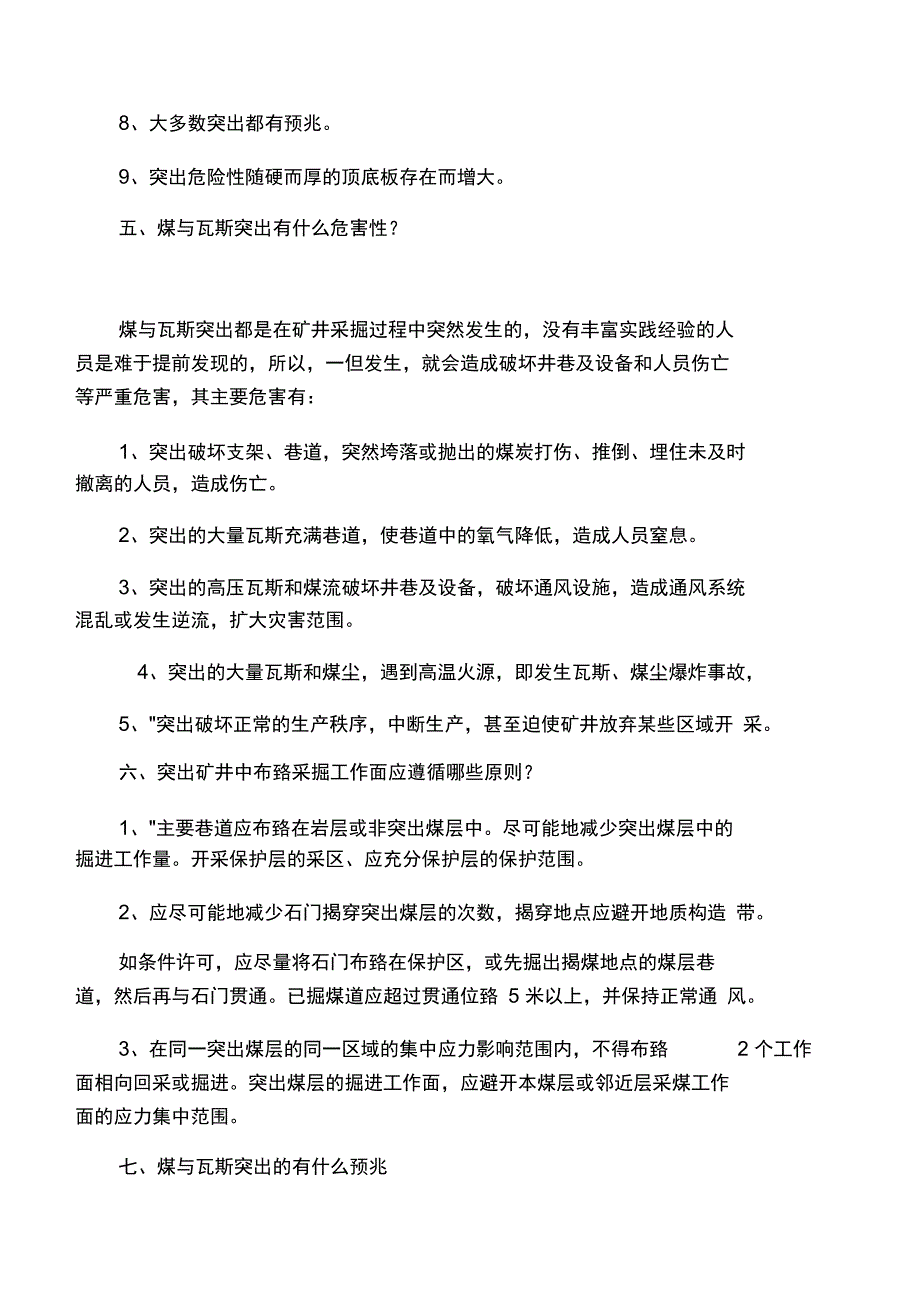 8、大多数突出都有预兆。

9、突出危险性随硬而厚的顶底板存在而增大。

五、煤与瓦斯突出有什么危害性？

煤与瓦斯突出都是在矿井采掘过程中突然发生的，没有丰富实践经验的人员是难于提前发现的，所以，一但发生，就会造成破坏井巷及设备和人员伤亡等严重危害，其主要危害有：

1、突出破坏支架、巷道，突然垮落或抛出的煤炭打伤、推倒、埋住未及时撤离的人员，造成伤亡。

2、突出的大量瓦斯充满巷道，使巷道中的氧气降低，造成人员窒息。

3、突出的高压瓦斯和煤流破坏井巷及设备，破坏通风设施，造成通风系统混乱或发生逆流，扩大灾害范围。

4、突出的大量瓦斯和煤尘，遇到高温火源，即发生瓦斯、煤尘爆炸事故，

5、"突出破坏正常的生产秩序，中断生产，甚至迫使矿井放弃某些区域开 采。

六、突出矿井中布臵采掘工作面应遵循哪些原则？

1、"主要巷道应布臵在岩层或非突出煤层中。尽可能地减少突出煤层中的掘进工作量。开采保护层的采区、应充分保护层的保护范围。

2、应尽可能地减少石门揭穿突出煤层的次数，揭穿地点应避开地质构造 带。

如条件许可，应尽量将石门布臵在保护区，或先掘出揭煤地点的煤层巷道，然后再与石门贯通。已掘煤道应超过贯通位臵 5 米以上，并保持正常通 风。

3、在同一突出煤层的同一区域的集中应力影响范围内，不得布臵 2 个工作面相向回采或掘进。突出煤层的掘进工作面，应避开本煤层或邻近层采煤工作面的应力集中范围。

七、煤与瓦斯突出的有什么预兆